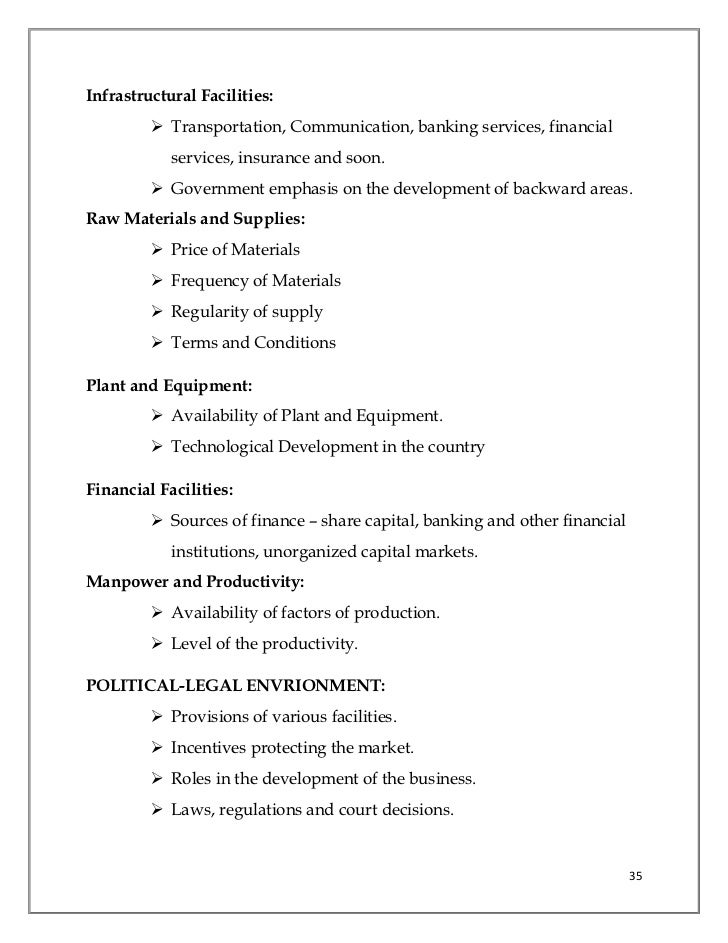 **Infrastructural Facilities:**

➢ Transportation, Communication, banking services, financial services, insurance and soon.

➢ Government emphasis on the development of backward areas.

**Raw Materials and Supplies:**

➢ Price of Materials

➢ Frequency of Materials

➢ Regularity of supply

➢ Terms and Conditions

**Plant and Equipment:**

➢ Availability of Plant and Equipment.

➢ Technological Development in the country

**Financial Facilities:**

➢ Sources of finance – share capital, banking and other financial institutions, unorganized capital markets.

**Manpower and Productivity:**

➢ Availability of factors of production.

➢ Level of the productivity.

**POLITICAL-LEGAL ENVRIONMENT:**

➢ Provisions of various facilities.

➢ Incentives protecting the market.

➢ Roles in the development of the business.

➢ Laws, regulations and court decisions.

35